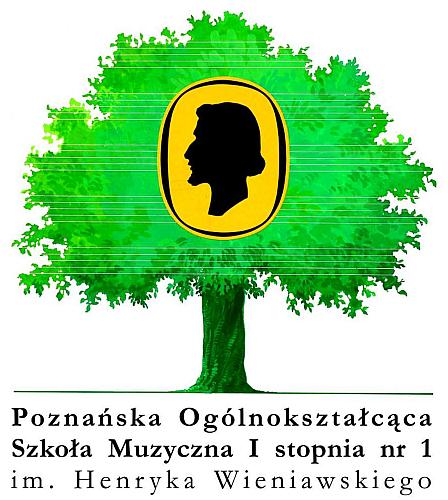 Poznańska Ogólnokształcąca
Szkoła Muzyczna I stopnia nr 1
im. Henryka Wieniawskiego